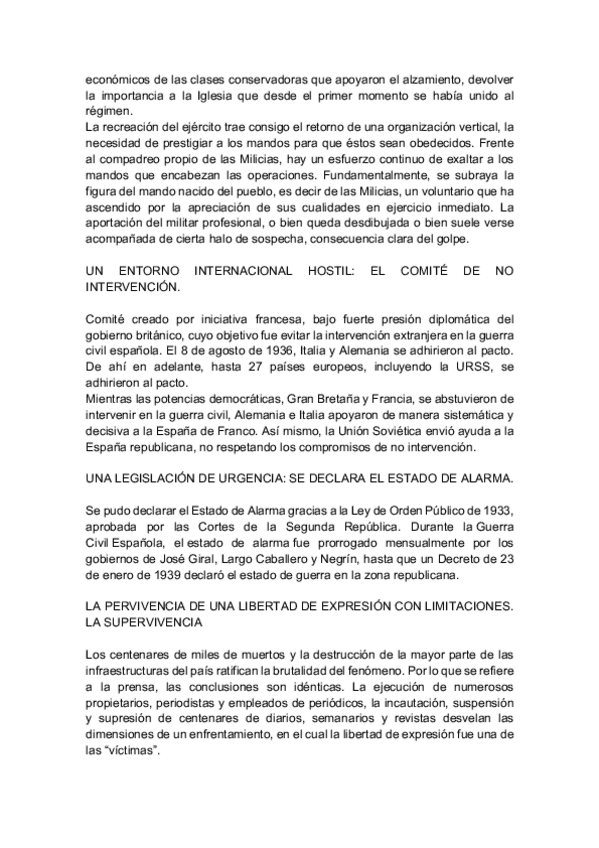 económicos de las clases conservadoras que apoyaron el alzamiento, devolver la importancia a la Iglesia que desde el primer momento se había unido al régimen.
La recreación del ejército trae consigo el retorno de una organización vertical, la necesidad de prestigiar a los mandos para que éstos sean obedecidos. Frente al compadreo propio de las Milicias, hay un esfuerzo continuo de exaltar a los mandos que encabezan las operaciones. Fundamentalmente, se subraya la figura del mando nacido del pueblo, es decir de las Milicias, un voluntario que ha ascendido por la apreciación de sus cualidades en ejercicio inmediato. La aportación del militar profesional, o bien queda desdibujada o bien suele verse acompañada de cierta halo de sospecha, consecuencia clara del golpe.

UN ENTORNO INTERNACIONAL HOSTIL: EL COMITÉ DE NO INTERVENCIÓN.

Comité creado por iniciativa francesa, bajo fuerte presión diplomática del gobierno británico, cuyo objetivo fue evitar la intervención extranjera en la guerra civil española. El 8 de agosto de 1936, Italia y Alemania se adhirieron al pacto. De ahí en adelante, hasta 27 países europeos, incluyendo la URSS, se adhirieron al pacto.
Mientras las potencias democráticas, Gran Bretaña y Francia, se abstuvieron de intervenir en la guerra civil, Alemania e Italia apoyaron de manera sistemática y decisiva a la España de Franco. Así mismo, la Unión Soviética envió ayuda a la España republicana, no respetando los compromisos de no intervención.

UNA LEGISLACIÓN DE URGENCIA: SE DECLARA EL ESTADO DE ALARMA.

Se pudo declarar el Estado de Alarma gracias a la Ley de Orden Público de 1933, aprobada por las Cortes de la Segunda República. Durante la Guerra Civil Española, el estado de alarma fue prorrogado mensualmente por los gobiernos de José Giral, Largo Caballero y Negrín, hasta que un Decreto de 23 de enero de 1939 declaró el estado de guerra en la zona republicana.

LA PERVIVENCIA DE UNA LIBERTAD DE EXPRESIÓN CON LIMITACIONES. LA SUPERVIVENCIA

Los centenares de miles de muertos y la destrucción de la mayor parte de las infraestructuras del país ratifican la brutalidad del fenómeno. Por lo que se refiere a la prensa, las conclusiones son idénticas. La ejecución de numerosos propietarios, periodistas y empleados de periódicos, la incautación, suspensión y supresión de centenares de diarios, semanarios y revistas desvelan las dimensiones de un enfrentamiento, en el cual la libertad de expresión fue una de las “víctimas”.